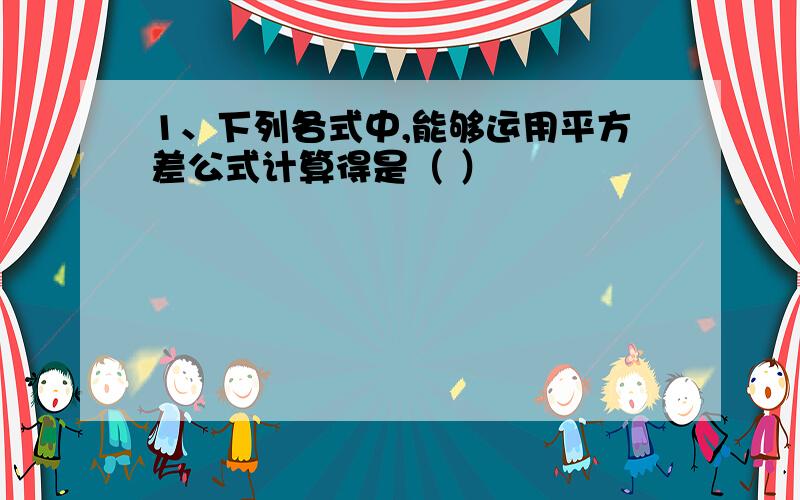 1、下列各式中,能够运用平方差公式计算得是（ ）